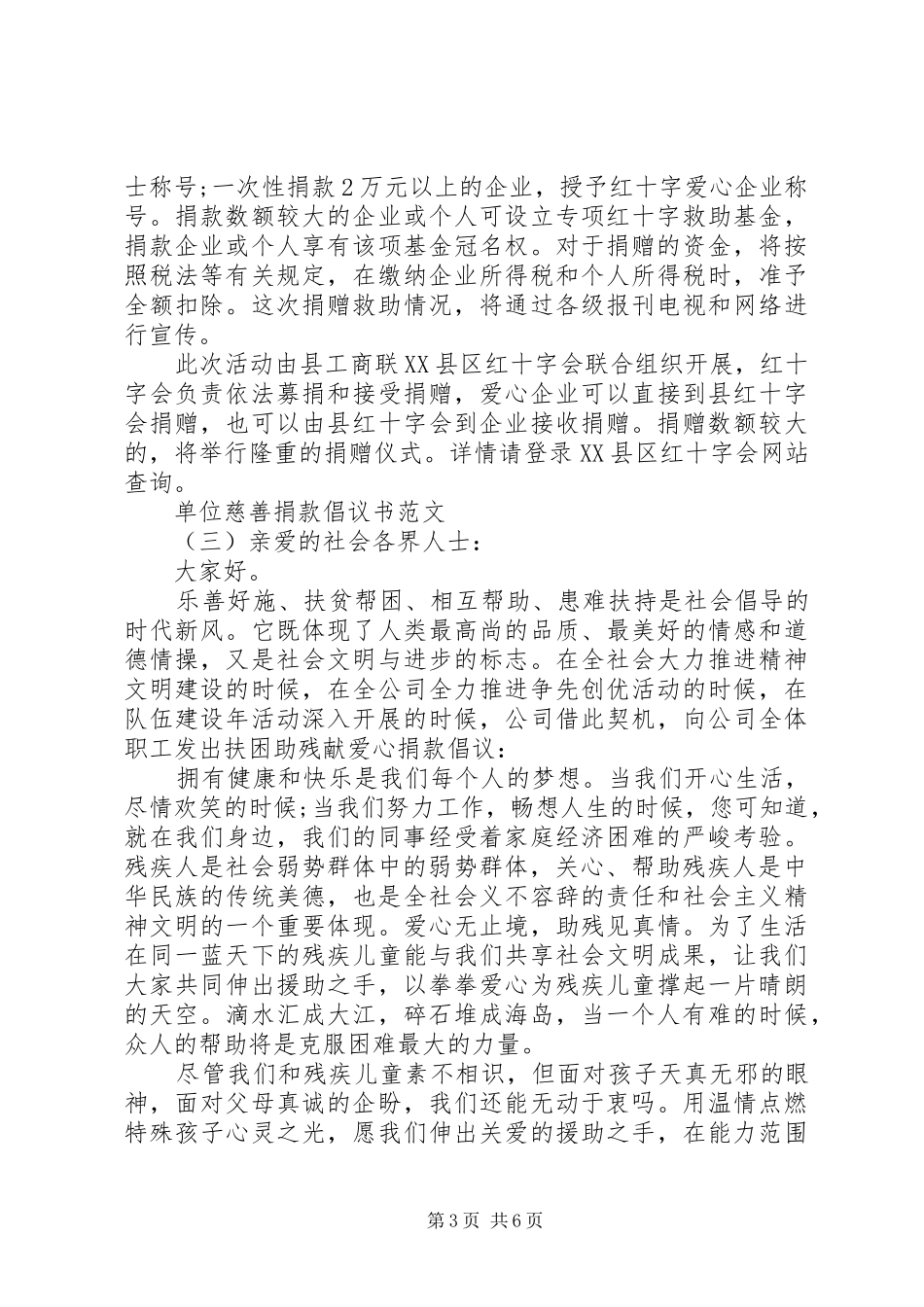 士称号;一次性捐款2万元以上的企业，授予红十字爱心企业称号。捐款数额较大的企业或个人可设立专项红十字救助基金，捐款企业或个人享有该项基金冠名权。对于捐赠的资金，将按照税法等有关规定，在缴纳企业所得税和个人所得税时，准予全额扣除。这次捐赠救助情况，将通过各级报刊电视和网络进行宣传。

此次活动由县工商联XX县区红十字会联合组织开展，红十字会负责依法募捐和接受捐赠，爱心企业可以直接到县红十字会捐赠，也可以由县红十字会到企业接收捐赠。捐赠数额较大的，将举行隆重的捐赠仪式。详情请登录XX县区红十字会网站查询。

单位慈善捐款倡议书范文

（三）亲爱的社会各界人士：

大家好。

乐善好施、扶贫帮困、相互帮助、患难扶持是社会倡导的时代新风。它既体现了人类最高尚的品质、最美好的情感和道德情操，又是社会文明与进步的标志。在全社会大力推进精神文明建设的时候，在全公司全力推进争先创优活动的时候，在队伍建设年活动深入开展的时候，公司借此契机，向公司全体职工发出扶困助残献爱心捐款倡议：

拥有健康和快乐是我们每个人的梦想。当我们开心生活，尽情欢笑的时候;当我们努力工作，畅想人生的时候，您可知道，就在我们身边，我们的同事经受着家庭经济困难的严峻考验。残疾人是社会弱势群体中的弱势群体，关心、帮助残疾人是中华民族的传统美德，也是全社会义不容辞的责任和社会主义精神文明的一个重要体现。爱心无止境，助残见真情。为了生活在同一蓝天下的残疾儿童能与我们共享社会文明成果，让我们大家共同伸出援助之手，以拳拳爱心为残疾儿童撑起一片晴朗的天空。滴水汇成大江，碎石堆成海岛，当一个人有难的时候，众人的帮助将是克服困难最大的力量。

尽管我们和残疾儿童素不相识，但面对孩子天真无邪的眼神，面对父母真诚的企盼，我们还能无动于衷吗。用温情点燃特殊孩子心灵之光，愿我们伸出关爱的援助之手，在能力范围

第3页 共6页